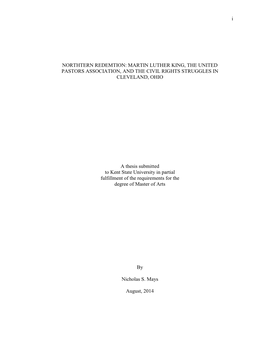 i

NORTHTERN REDEMTION: MARTIN LUTHER KING, THE UNITED PASTORS ASSOCIATION, AND THE CIVIL RIGHTS STRUGGLES IN CLEVELAND, OHIO

A thesis submitted
to Kent State University in partial
fulfillment of the requirements for the
degree of Master of Arts

By

Nicholas S. Mays

August, 2014